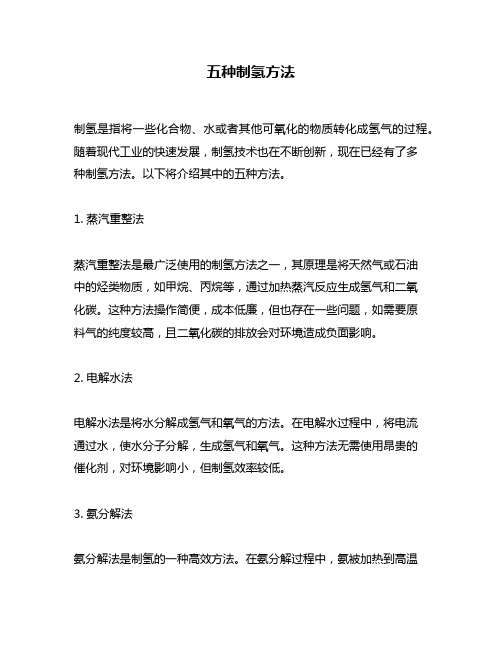 五种制氢方法

制氢是指将一些化合物、水或者其他可氧化的物质转化成氢气的过程。随着现代工业的快速发展，制氢技术也在不断创新，现在已经有了多种制氢方法。以下将介绍其中的五种方法。

1. 蒸汽重整法

蒸汽重整法是最广泛使用的制氢方法之一，其原理是将天然气或石油中的烃类物质，如甲烷、丙烷等，通过加热蒸汽反应生成氢气和二氧化碳。这种方法操作简便，成本低廉，但也存在一些问题，如需要原料气的纯度较高，且二氧化碳的排放会对环境造成负面影响。

2. 电解水法

电解水法是将水分解成氢气和氧气的方法。在电解水过程中，将电流通过水，使水分子分解，生成氢气和氧气。这种方法无需使用昂贵的催化剂，对环境影响小，但制氢效率较低。

3. 氨分解法

氨分解法是制氢的一种高效方法。在氨分解过程中，氨被加热到高温